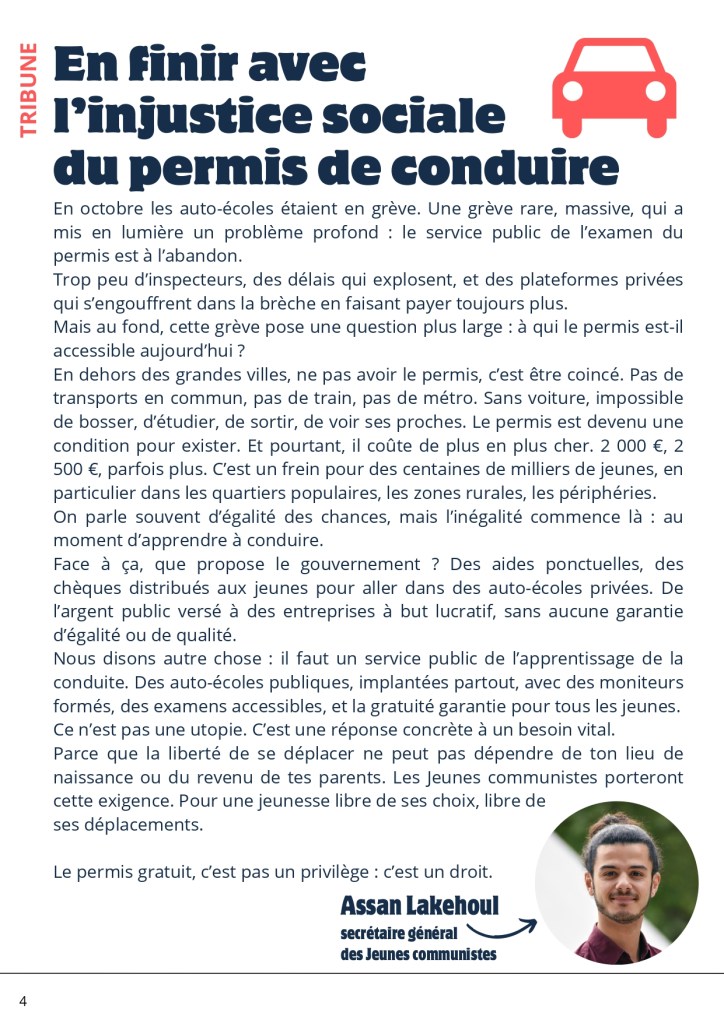 TRIBUNE

En finir avec l'injustice sociale du permis de conduire

En octobre les auto-écoles étaient en grève. Une grève rare, massive, qui a mis en lumière un problème profond : le service public de l'examen du permis est à l'abandon.
Trop peu d'inspecteurs, des délais qui explosent, et des plateformes privées qui s'engouffrent dans la brèche en faisant payer toujours plus.
Mais au fond, cette grève pose une question plus large : à qui le permis est-il accessible aujourd'hui ?
En dehors des grandes villes, ne pas avoir le permis, c'est être coincé. Pas de transports en commun, pas de train, pas de métro. Sans voiture, impossible de bosser, d'étudier, de sortir, de voir ses proches. Le permis est devenu une condition pour exister. Et pourtant, il coûte de plus en plus cher. 2 000 €, 2 500 €, parfois plus. C'est un frein pour des centaines de milliers de jeunes, en particulier dans les quartiers populaires, les zones rurales, les périphéries.
On parle souvent d'égalité des chances, mais l'inégalité commence là : au moment d'apprendre à conduire.
Face à ça, que propose le gouvernement ? Des aides ponctuelles, des chèques distribués aux jeunes pour aller dans des auto-écoles privées. De l'argent public versé à des entreprises à but lucratif, sans aucune garantie d'égalité ou de qualité.
Nous disons autre chose : il faut un service public de l'apprentissage de la conduite. Des auto-écoles publiques, implantées partout, avec des moniteurs formés, des examens accessibles, et la gratuité garantie pour tous les jeunes.
Ce n'est pas une utopie. C'est une réponse concrète à un besoin vital.
Parce que la liberté de se déplacer ne peut pas dépendre de ton lieu de naissance ou du revenu de tes parents. Les Jeunes communistes porteront cette exigence. Pour une jeunesse libre de ses choix, libre de ses déplacements.

Le permis gratuit, c'est pas un privilège : c'est un droit.

Assan Lakehoul
secrétaire général des Jeunes communistes

4